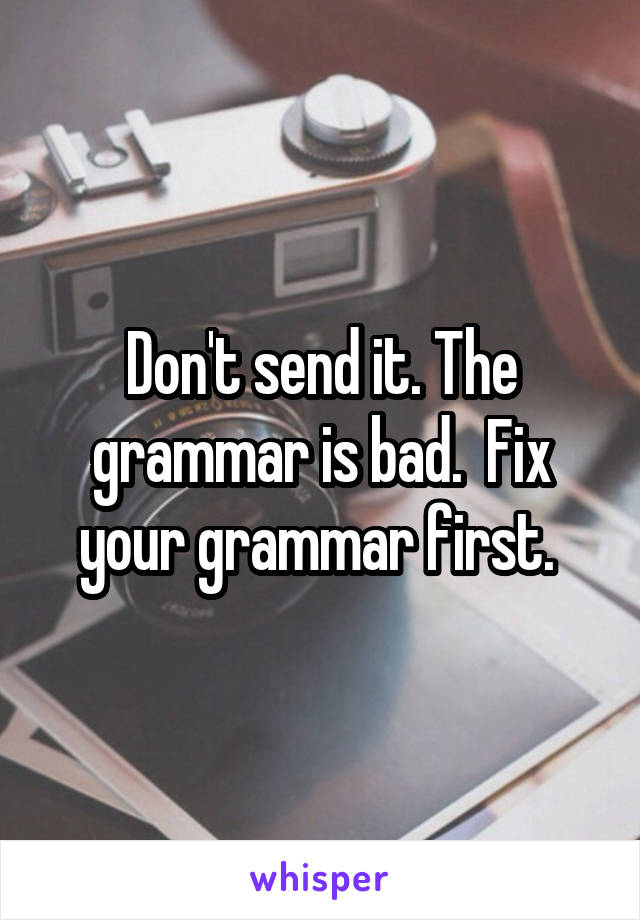 Don't send it. The grammar is bad.  Fix your grammar first.

whisper